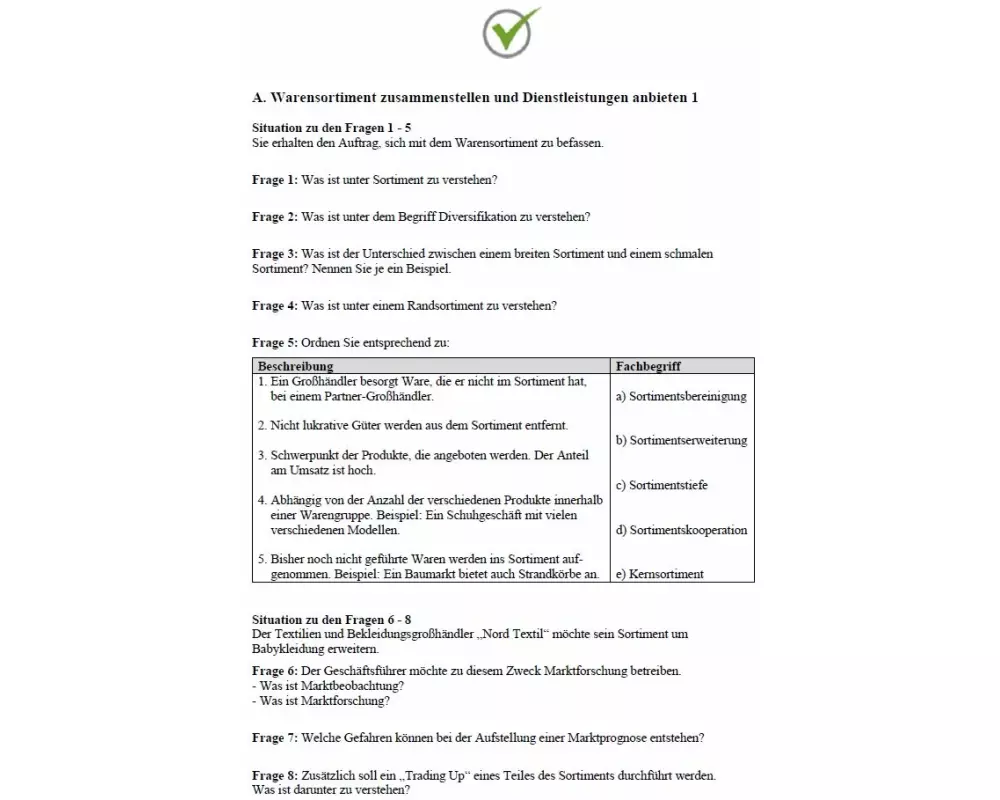 A. Warensortiment zusammenstellen und Dienstleistungen anbieten 1

Situation zu den Fragen 1 - 5
Sie erhalten den Auftrag, sich mit dem Warensortiment zu befassen.

Frage 1: Was ist unter Sortiment zu verstehen?

Frage 2: Was ist unter dem Begriff Diversifikation zu verstehen?

Frage 3: Was ist der Unterschied zwischen einem breiten Sortiment und einem schmalen Sortiment? Nennen Sie je ein Beispiel.

Frage 4: Was ist unter einem Randsortiment zu verstehen?

Frage 5: Ordnen Sie entsprechend zu:

| Beschreibung | Fachbegriff |
|---|---|
| 1. Ein Großhändler besorgt Ware, die er nicht im Sortiment hat, bei einem Partner-Großhändler. | a) Sortimentsbereinigung |
| 2. Nicht lukrative Güter werden aus dem Sortiment entfernt. | b) Sortimentserweiterung |
| 3. Schwerpunkt der Produkte, die angeboten werden. Der Anteil am Umsatz ist hoch. | c) Sortimentstiefe |
| 4. Abhängig von der Anzahl der verschiedenen Produkte innerhalb einer Warengruppe. Beispiel: Ein Schuhgeschäft mit vielen verschiedenen Modellen. | d) Sortimentskooperation |
| 5. Bisher noch nicht geführte Waren werden ins Sortiment aufgenommen. Beispiel: Ein Baumarkt bietet auch Strandkörbe an. | e) Kernsortiment |

Situation zu den Fragen 6 - 8
Der Textilien und Bekleidungsgroßhändler „Nord Textil“ möchte sein Sortiment um Babykleidung erweitern.

Frage 6: Der Geschäftsführer möchte zu diesem Zweck Marktforschung betreiben.
- Was ist Marktbeobachtung?
- Was ist Marktforschung?

Frage 7: Welche Gefahren können bei der Aufstellung einer Marktprognose entstehen?

Frage 8: Zusätzlich soll ein „Trading Up“ eines Teiles des Sortiments durchführt werden. Was ist darunter zu verstehen?